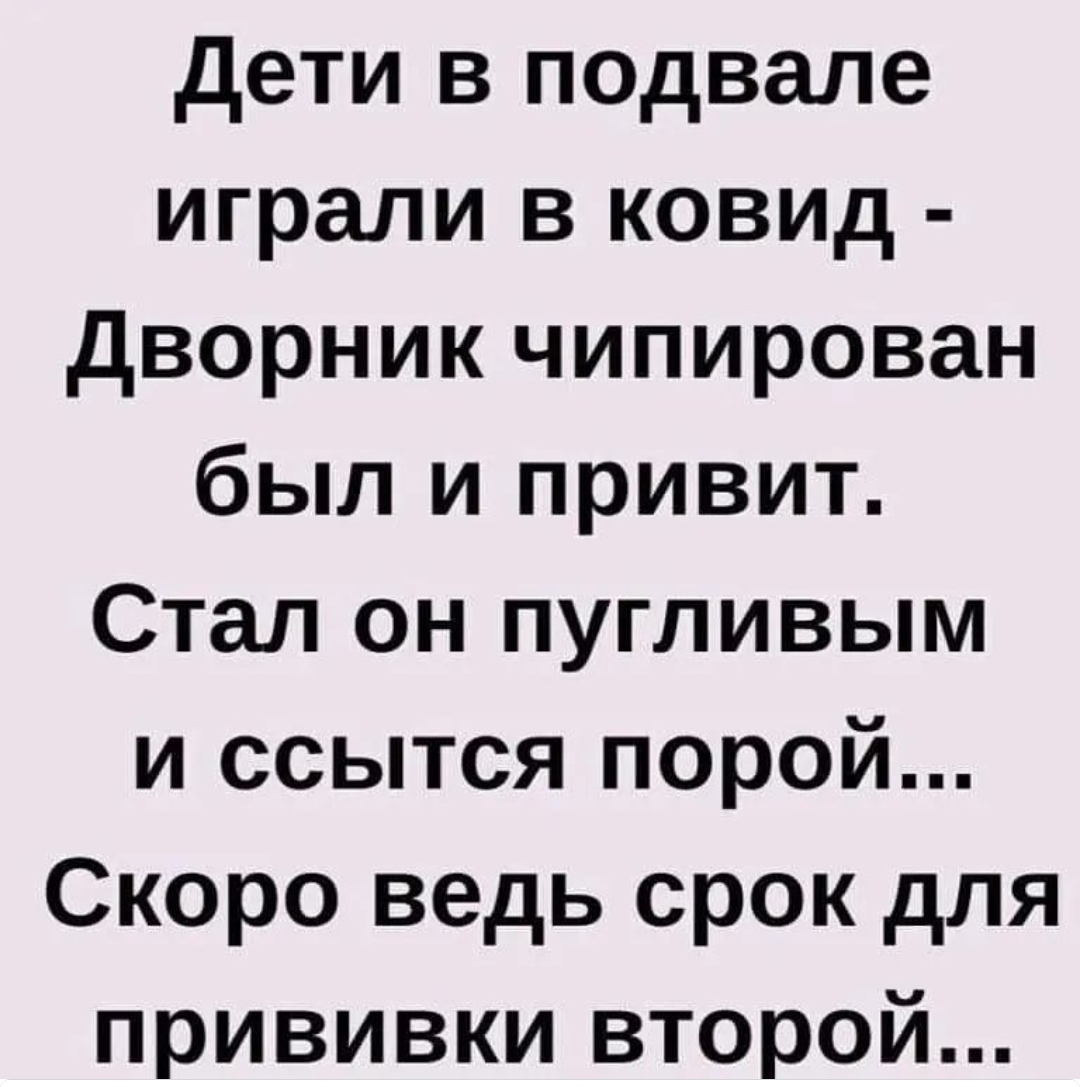 Дети в подвале играли в ковид - Дворник чипирован был и привит. Стал он пугливым и ссытся порой... Скоро ведь срок для прививки второй...